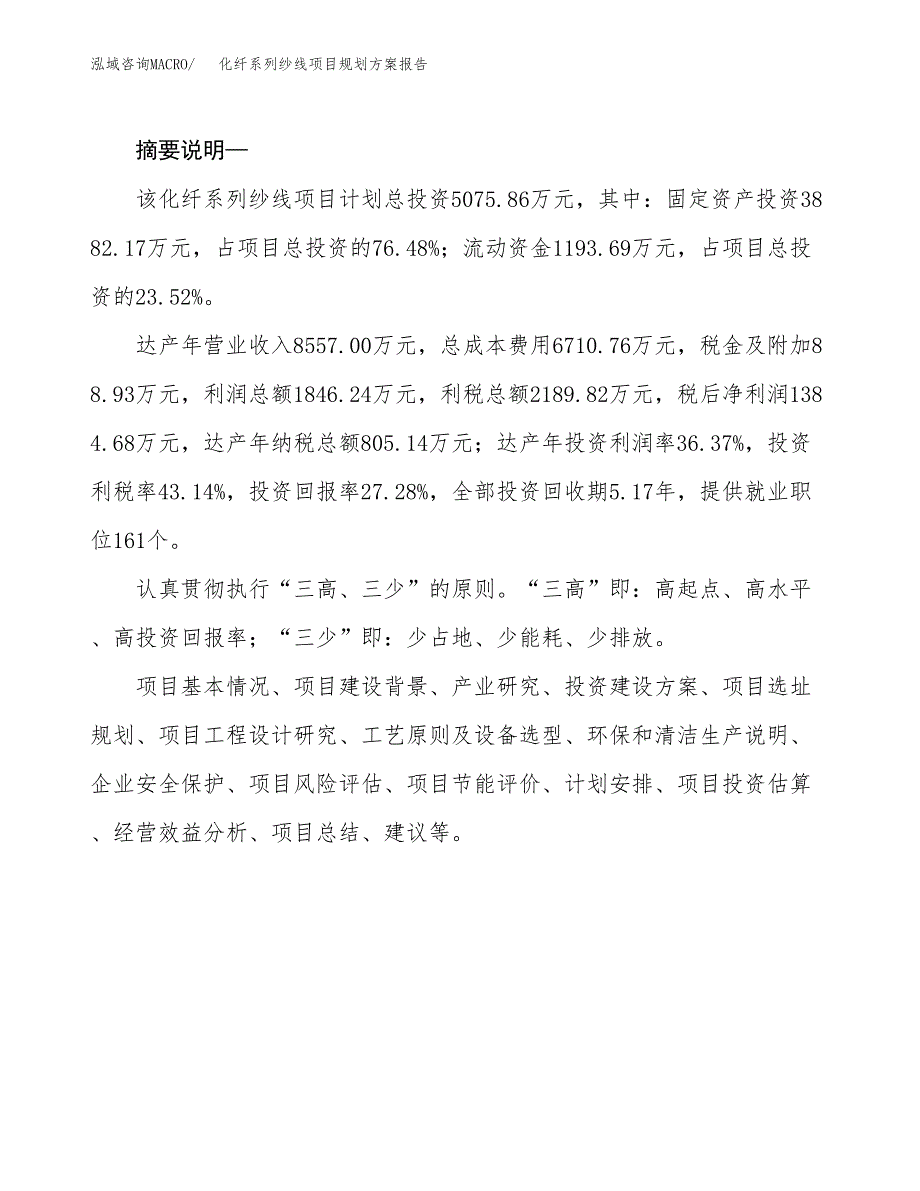 泓域咨询MACRO/　化纤系列纱线项目规划方案报告

摘要说明—

该化纤系列纱线项目计划总投资5075.86万元，其中：固定资产投资3882.17万元，占项目总投资的76.48%；流动资金1193.69万元，占项目总投资的23.52%。

达产年营业收入8557.00万元，总成本费用6710.76万元，税金及附加88.93万元，利润总额1846.24万元，利税总额2189.82万元，税后净利润1384.68万元，达产年纳税总额805.14万元；达产年投资利润率36.37%，投资利税率43.14%，投资回报率27.28%，全部投资回收期5.17年，提供就业职位161个。

认真贯彻执行“三高、三少”的原则。“三高”即：高起点、高水平、高投资回报率；“三少”即：少占地、少能耗、少排放。

项目基本情况、项目建设背景、产业研究、投资建设方案、项目选址规划、项目工程设计研究、工艺原则及设备选型、环保和清洁生产说明、企业安全保护、项目风险评估、项目节能评价、计划安排、项目投资估算、经营效益分析、项目总结、建议等。